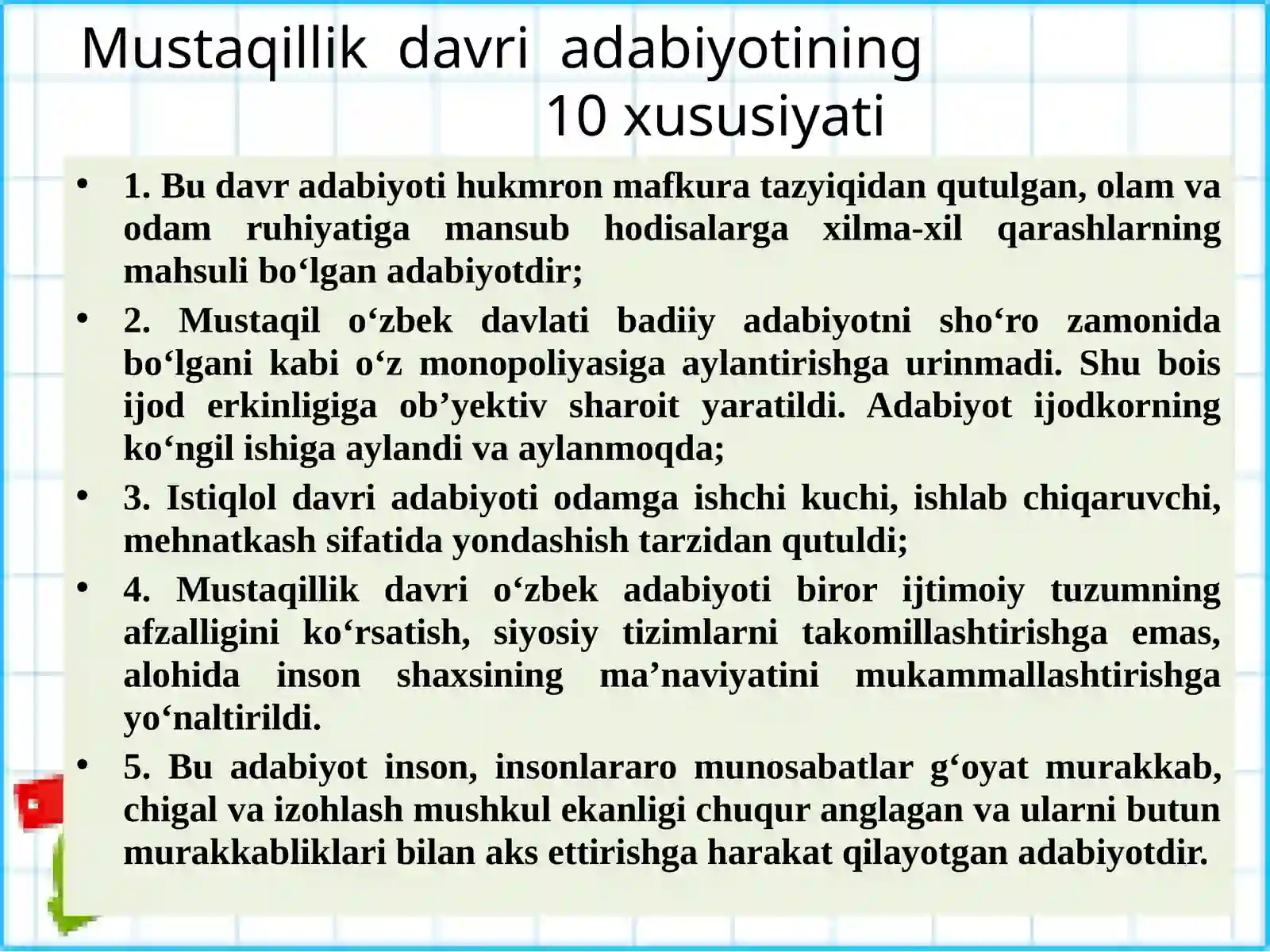 Mustaqillik davri adabiyotining 10 xususiyati

• 1. Bu davr adabiyoti hukmron mafkura tazyiqidan qutulgan, olam va odam ruhiyatiga mansub hodisalarga xilma-xil qarashlarning mahsuli bo‘lgan adabiyotdir;

• 2. Mustaqil o‘zbek davlati badiiy adabiyotni sho‘ro zamonida bo‘lgani kabi o‘z monopoliyasiga aylantirishga urinmadi. Shu bois ijod erkinligiga ob’yektiv sharoit yaratildi. Adabiyot ijodkorning ko‘ngil ishiga aylandi va aylanmoqda;

• 3. Istiqlol davri adabiyoti odamga ishchi kuchi, ishlab chiqaruvchi, mehnatkash sifatida yondashish tarzidan qutuldi;

• 4. Mustaqillik davri o‘zbek adabiyoti biror ijtimoiy tuzumning afzalligini ko‘rsatish, siyosiy tizimlarni takomillashtirishga emas, alohida inson shaxsining ma’naviyatini mukammallashtirishga yo‘naltirildi.

• 5. Bu adabiyot inson, insonlararo munosabatlar g‘oyat murakkab, chigal va izohlash mushkul ekanligi chuqur anglagan va ularni butun murakkabliklari bilan aks ettirishga harakat qilayotgan adabiyotdir.